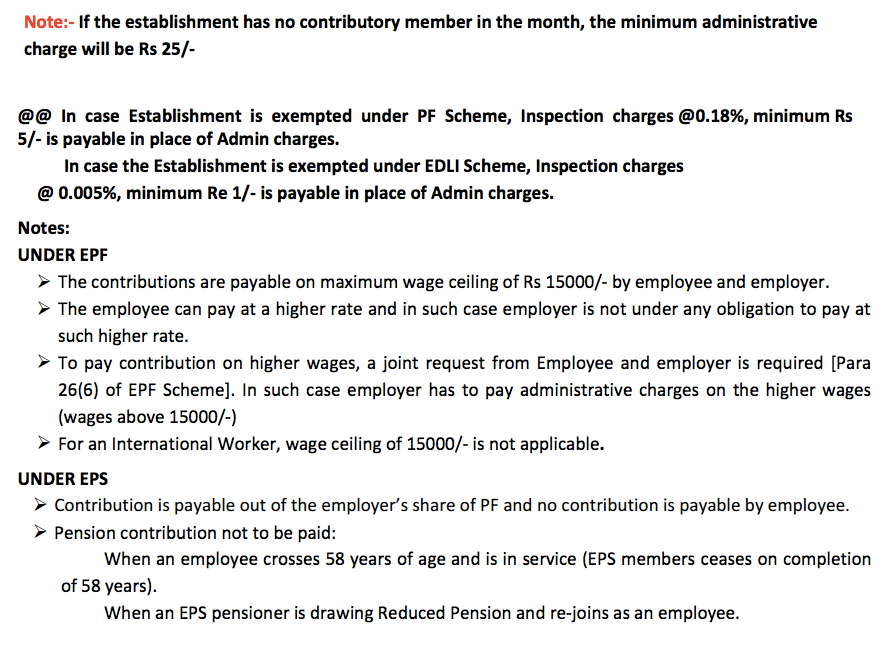 Note:- If the establishment has no contributory member in the month, the minimum administrative charge will be Rs 25/-

@@ In case Establishment is exempted under PF Scheme, Inspection charges @0.18%, minimum Rs 5/- is payable in place of Admin charges.

In case the Establishment is exempted under EDLI Scheme, Inspection charges @ 0.005%, minimum Re 1/- is payable in place of Admin charges.

Notes:
UNDER EPF

➢ The contributions are payable on maximum wage ceiling of Rs 15000/- by employee and employer.
➢ The employee can pay at a higher rate and in such case employer is not under any obligation to pay at such higher rate.
➢ To pay contribution on higher wages, a joint request from Employee and employer is required [Para 26(6) of EPF Scheme]. In such case employer has to pay administrative charges on the higher wages (wages above 15000/-)
➢ For an International Worker, wage ceiling of 15000/- is not applicable.

UNDER EPS

➢ Contribution is payable out of the employer's share of PF and no contribution is payable by employee.
➢ Pension contribution not to be paid:

When an employee crosses 58 years of age and is in service (EPS members ceases on completion of 58 years).

When an EPS pensioner is drawing Reduced Pension and re-joins as an employee.